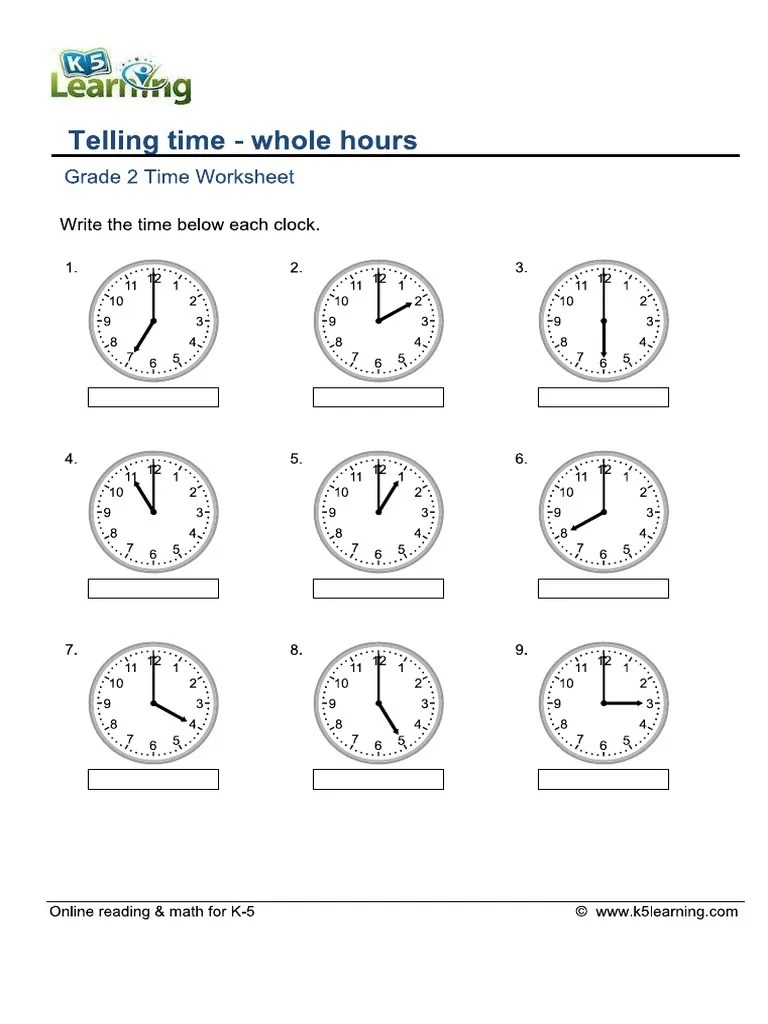 K5 Learning

Telling time - whole hours

Grade 2 Time Worksheet

Write the time below each clock.

1. 12 1 2 3 4 5 6 7 8 9 10 11

2. 12 1 2 3 4 5 6 7 8 9 10 11

3. 12 1 2 3 4 5 6 7 8 9 10 11

4. 12 1 2 3 4 5 6 7 8 9 10 11

5. 12 1 2 3 4 5 6 7 8 9 10 11

6. 12 1 2 3 4 5 6 7 8 9 10 11

7. 12 1 2 3 4 5 6 7 8 9 10 11

8. 12 1 2 3 4 5 6 7 8 9 10 11

9. 12 1 2 3 4 5 6 7 8 9 10 11

Online reading & math for K-5 © www.k5learning.com